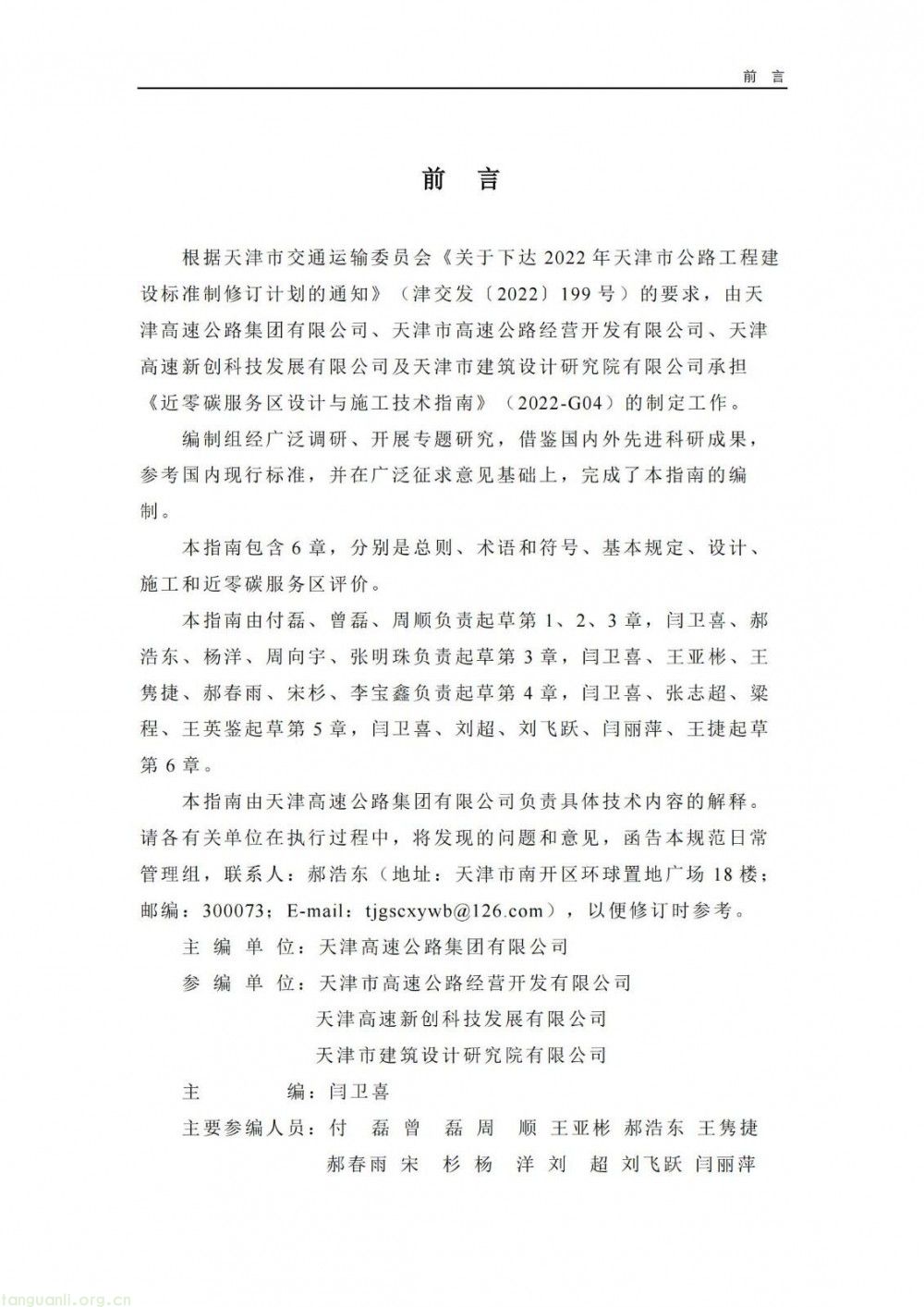 前 言

前 言

根据天津市交通运输委员会《关于下达 2022 年天津市公路工程建设标准制修订计划的通知》（津交发〔2022〕199 号）的要求，由天津高速公路集团有限公司、天津市高速公路经营开发有限公司、天津高速新创科技发展有限公司及天津市建筑设计研究院有限公司承担《近零碳服务区设计与施工技术指南》（2022-G04）的制定工作。

编制组经广泛调研、开展专题研究，借鉴国内外先进科研成果，参考国内现行标准，并在广泛征求意见基础上，完成了本指南的编制。

本指南包含 6 章，分别是总则、术语和符号、基本规定、设计、施工和近零碳服务区评价。

本指南由付磊、曾磊、周顺负责起草第 1、2、3 章，闫卫喜、郝浩东、杨洋、周向宇、张明珠负责起草第 3 章，闫卫喜、王亚彬、王隽捷、郝春雨、宋杉、李宝鑫负责起草第 4 章，闫卫喜、张志超、梁程、王英鉴起草第 5 章，闫卫喜、刘超、刘飞跃、闫丽萍、王捷起草第 6 章。

本指南由天津高速公路集团有限公司负责具体技术内容的解释。请各有关单位在执行过程中，将发现的问题和意见，函告本规范日常管理组，联系人：郝浩东（地址：天津市南开区环球置地广场 18 楼；邮编：300073；E-mail：tjgscxywb@126.com），以便修订时参考。

主 编 单 位：天津高速公路集团有限公司

参 编 单 位：天津市高速公路经营开发有限公司
天津高速新创科技发展有限公司
天津市建筑设计研究院有限公司

主 编：闫卫喜

主要参编人员：付 磊 曾 磊 周 顺 王亚彬 郝浩东 王隽捷
郝春雨 宋 杉 杨 洋 刘 超 刘飞跃 闫丽萍

tanguanli.org.cn